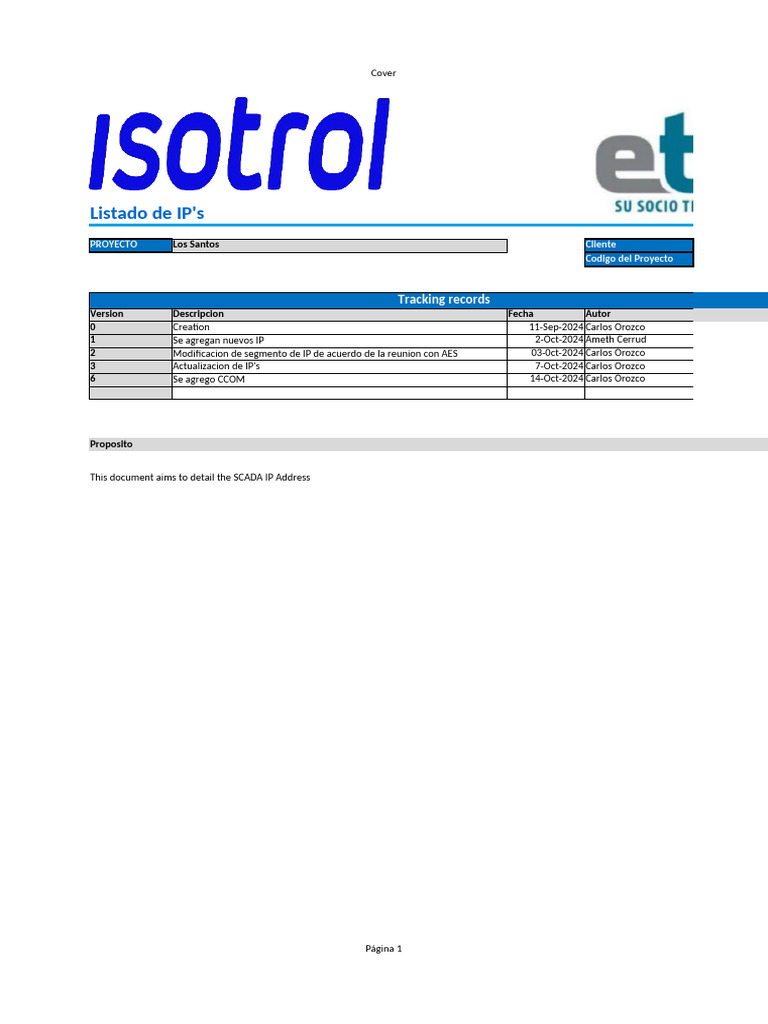 Cover

isotrol

et
SU SOCIO T

Listado de IP's

PROYECTO Los Santos

Cliente
Codigo del Proyecto

Tracking records

| Version | Descripcion | Fecha | Autor |
|---|---|---|---|
| 0 | Creation | 11-Sep-2024 | Carlos Orozco |
| 1 | Se agregan nuevos IP | 2-Oct-2024 | Ameth Cerrud |
| 2 | Modificacion de segmento de IP de acuerdo de la reunion con AES | 03-Oct-2024 | Carlos Orozco |
| 3 | Actualizacion de IP's | 7-Oct-2024 | Carlos Orozco |
| 6 | Se agrego CCOM | 14-Oct-2024 | Carlos Orozco |
| | | | |

Proposito

This document aims to detail the SCADA IP Address

Página 1